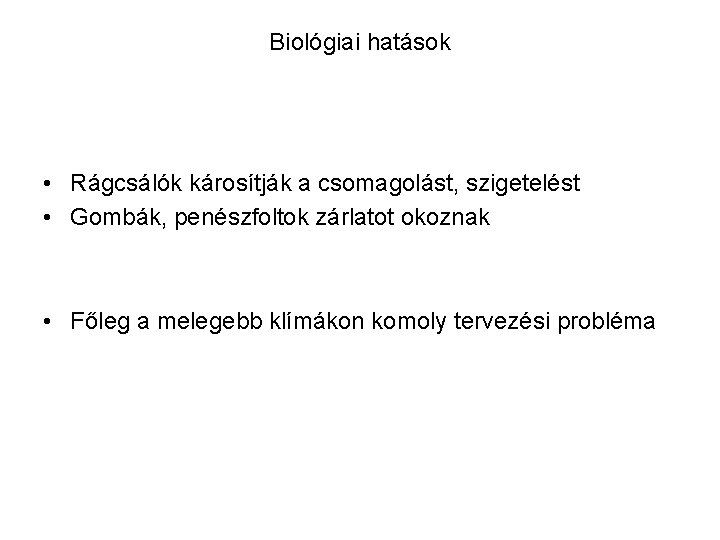 Biológiai hatások

• Rágcsálók károsítják a csomagolást, szigetelést
• Gombák, penészfoltok zárlatot okoznak

• Főleg a melegebb klímákon komoly tervezési probléma